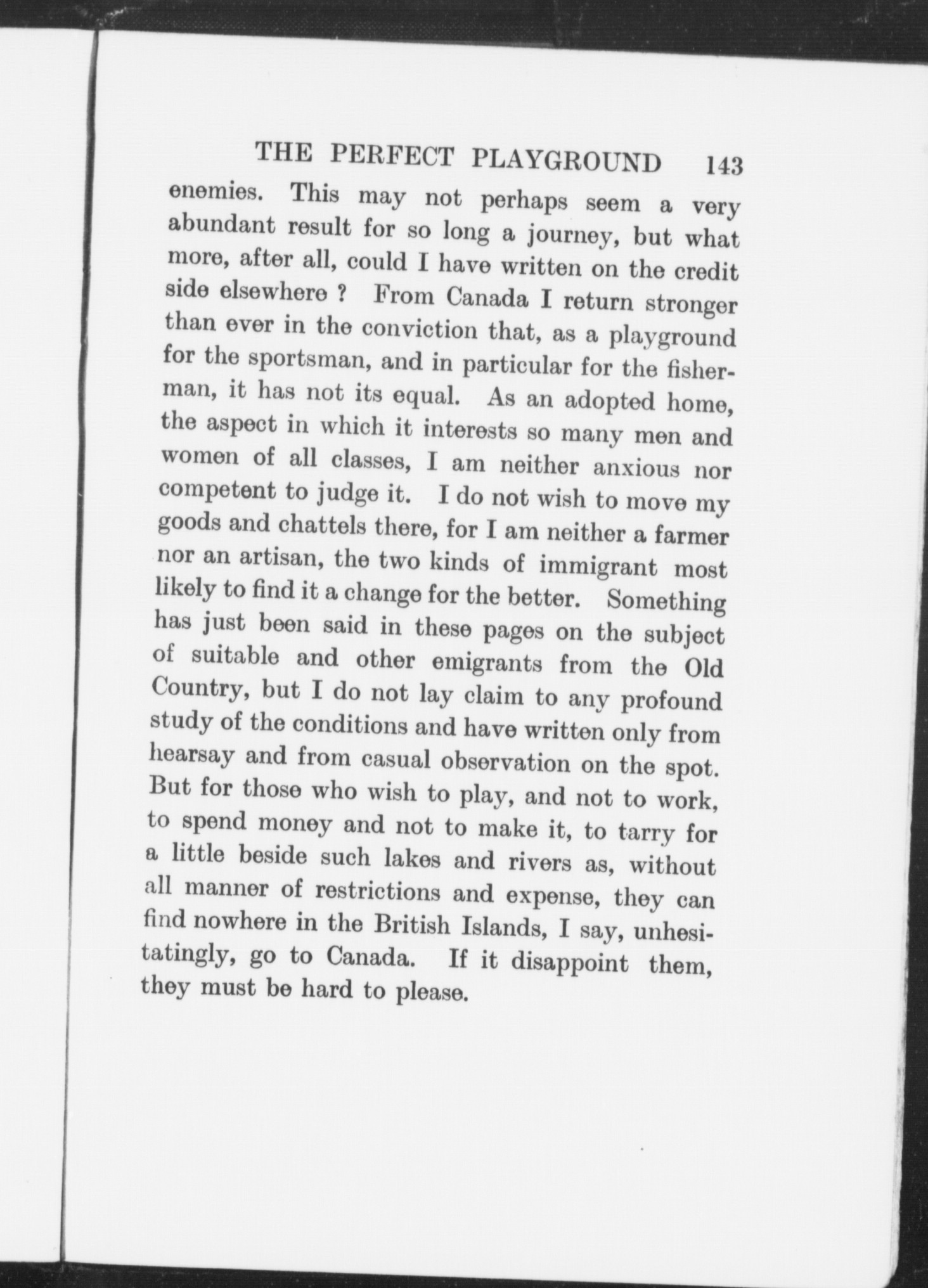 THE PERFECT PLAYGROUND 143

enemies. This may not perhaps seem a very abundant result for so long a journey, but what more, after all, could I have written on the credit side elsewhere ? From Canada I return stronger than ever in the conviction that, as a playground for the sportsman, and in particular for the fisherman, it has not its equal. As an adopted home, the aspect in which it interests so many men and women of all classes, I am neither anxious nor competent to judge it. I do not wish to move my goods and chattels there, for I am neither a farmer nor an artisan, the two kinds of immigrant most likely to find it a change for the better. Something has just been said in these pages on the subject of suitable and other emigrants from the Old Country, but I do not lay claim to any profound study of the conditions and have written only from hearsay and from casual observation on the spot. But for those who wish to play, and not to work, to spend money and not to make it, to tarry for a little beside such lakes and rivers as, without all manner of restrictions and expense, they can find nowhere in the British Islands, I say, unhesitatingly, go to Canada. If it disappoint them, they must be hard to please.